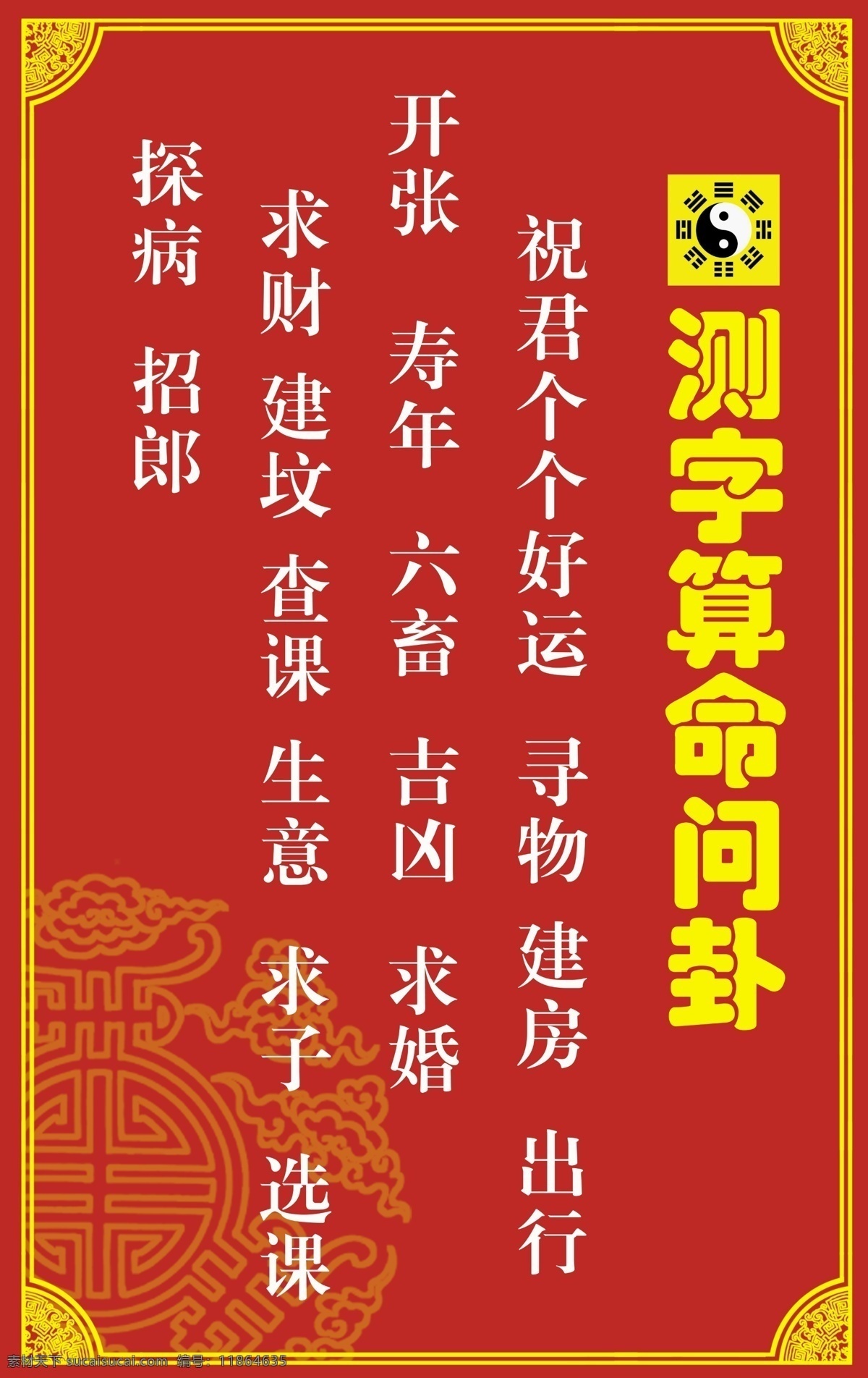 测字算命问卦

祝君个个好运 寻物 建房 出行

开张 寿年 六畜 吉凶 求婚

求财 建坟 查课 生意 求子 选课

探病 招郎

素材天下 sucaisucai.com 编号：11864635